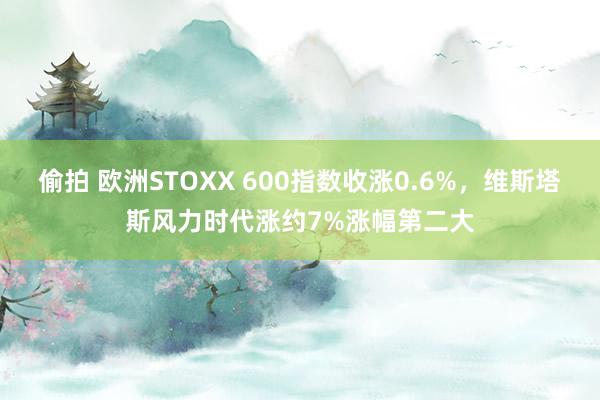 偷拍 欧洲STOXX 600指数收涨0.6%，维斯塔斯风力时代涨约7%涨幅第二大